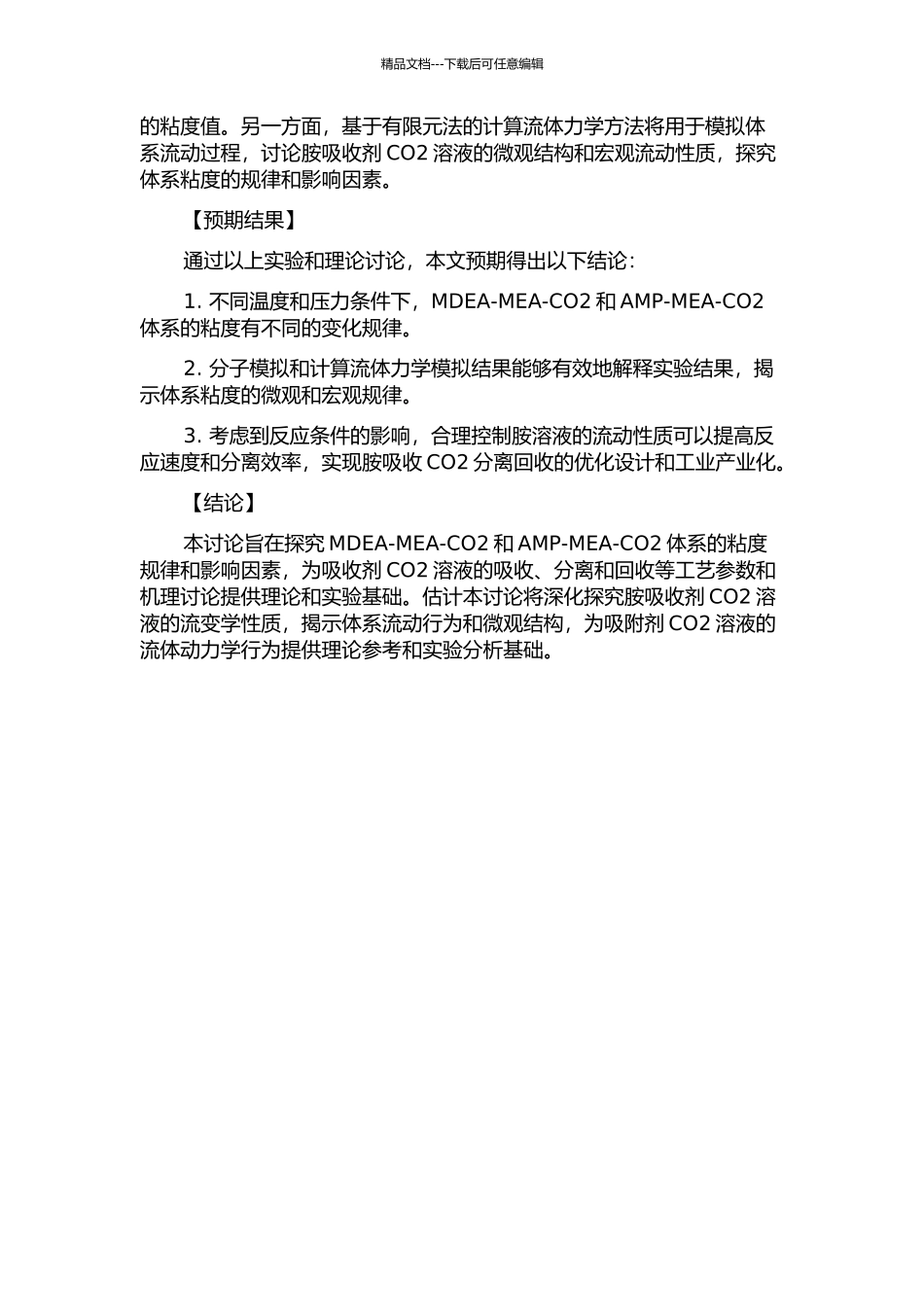 精品文档---下载后可任意编辑

的粘度值。另一方面，基于有限元法的计算流体力学方法将用于模拟体系流动过程，讨论胺吸收剂 CO2 溶液的微观结构和宏观流动性质，探究体系粘度的规律和影响因素。

【预期结果】

通过以上实验和理论讨论，本文预期得出以下结论：

1. 不同温度和压力条件下，MDEA-MEA-CO2 和 AMP-MEA-CO2 体系的粘度有不同的变化规律。

2. 分子模拟和计算流体力学模拟结果能够有效地解释实验结果，揭示体系粘度的微观和宏观规律。

3. 考虑到反应条件的影响，合理控制胺溶液的流动性质可以提高反应速度和分离效率，实现胺吸收 CO2 分离回收的优化设计和工业产业化。

【结论】

本讨论旨在探究 MDEA-MEA-CO2 和 AMP-MEA-CO2 体系的粘度规律和影响因素，为吸收剂 CO2 溶液的吸收、分离和回收等工艺参数和机理讨论提供理论和实验基础。估计本讨论将深化探究胺吸收剂 CO2 溶液的流变学性质，揭示体系流动行为和微观结构，为吸附剂 CO2 溶液的流体动力学行为提供理论参考和实验分析基础。